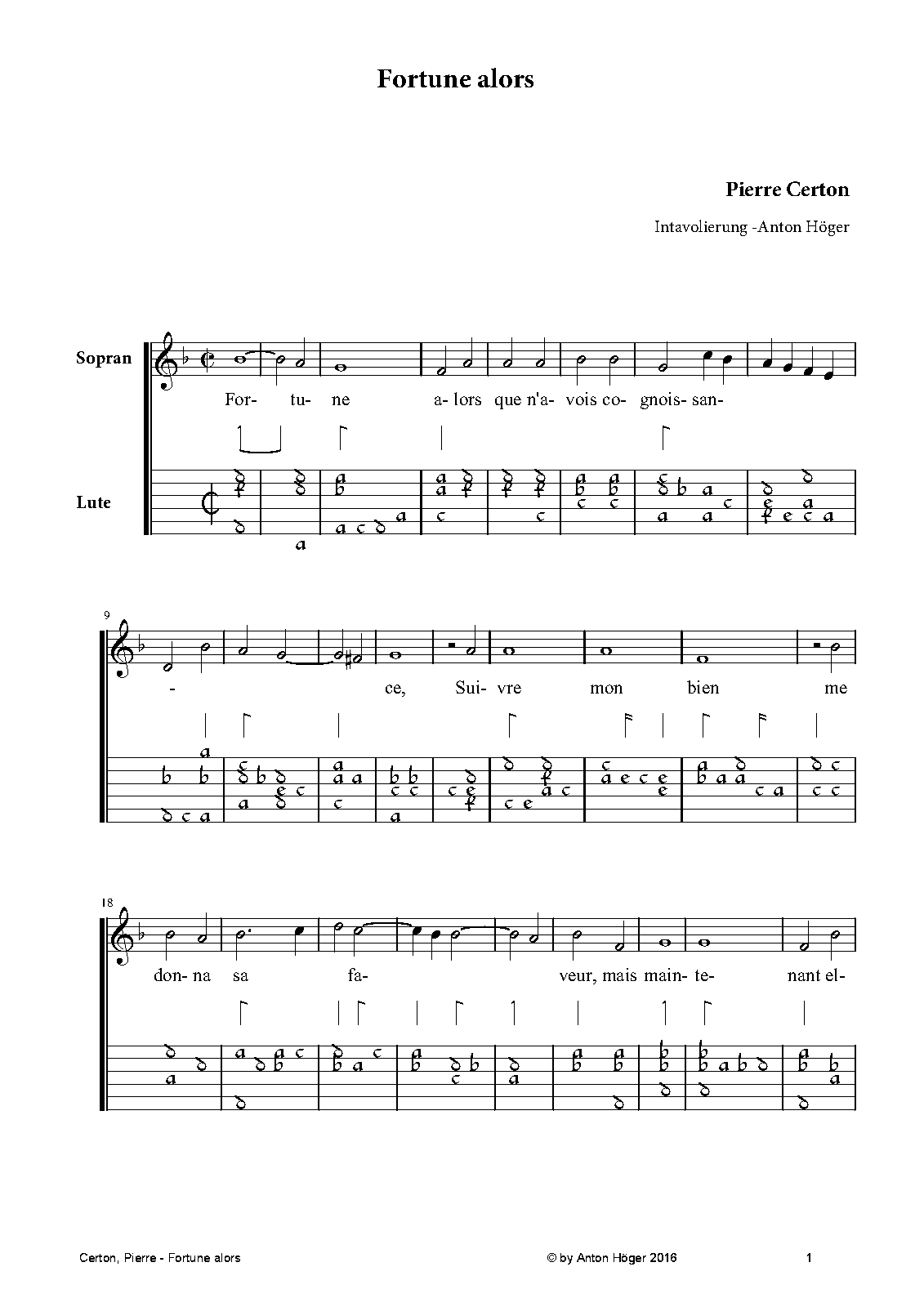 Fortune alors

Pierre Certon

Intavolierung -Anton Höger

Sopran

Lute

For- tu- ne a- lors que n'a- vois co- gnois- san-

9

- ce, Sui- vre mon bien me

18

don- na sa fa- veur, mais main- te- nant el-

Certon, Pierre - Fortune alors

© by Anton Höger 2016

1